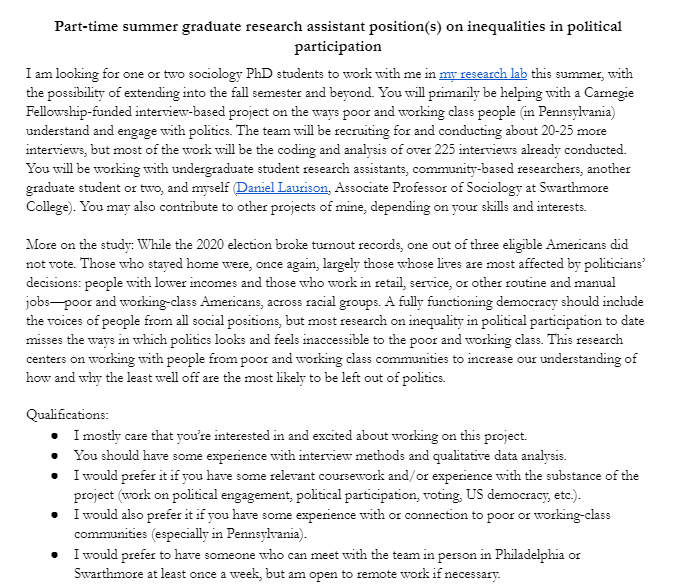 Part-time summer graduate research assistant position(s) on inequalities in political participation

I am looking for one or two sociology PhD students to work with me in my research lab this summer, with the possibility of extending into the fall semester and beyond. You will primarily be helping with a Carnegie Fellowship-funded interview-based project on the ways poor and working class people (in Pennsylvania) understand and engage with politics. The team will be recruiting for and conducting about 20-25 more interviews, but most of the work will be the coding and analysis of over 225 interviews already conducted. You will be working with undergraduate student research assistants, community-based researchers, another graduate student or two, and myself (Daniel Laurison, Associate Professor of Sociology at Swarthmore College). You may also contribute to other projects of mine, depending on your skills and interests.

More on the study: While the 2020 election broke turnout records, one out of three eligible Americans did not vote. Those who stayed home were, once again, largely those whose lives are most affected by politicians' decisions: people with lower incomes and those who work in retail, service, or other routine and manual jobs—poor and working-class Americans, across racial groups. A fully functioning democracy should include the voices of people from all social positions, but most research on inequality in political participation to date misses the ways in which politics looks and feels inaccessible to the poor and working class. This research centers on working with people from poor and working class communities to increase our understanding of how and why the least well off are the most likely to be left out of politics.

Qualifications:
• I mostly care that you're interested in and excited about working on this project.
• You should have some experience with interview methods and qualitative data analysis.
• I would prefer it if you have some relevant coursework and/or experience with the substance of the project (work on political engagement, political participation, voting, US democracy, etc.).
• I would also prefer it if you have some experience with or connection to poor or working-class communities (especially in Pennsylvania).
• I would prefer to have someone who can meet with the team in person in Philadelphia or Swarthmore at least once a week, but am open to remote work if necessary.